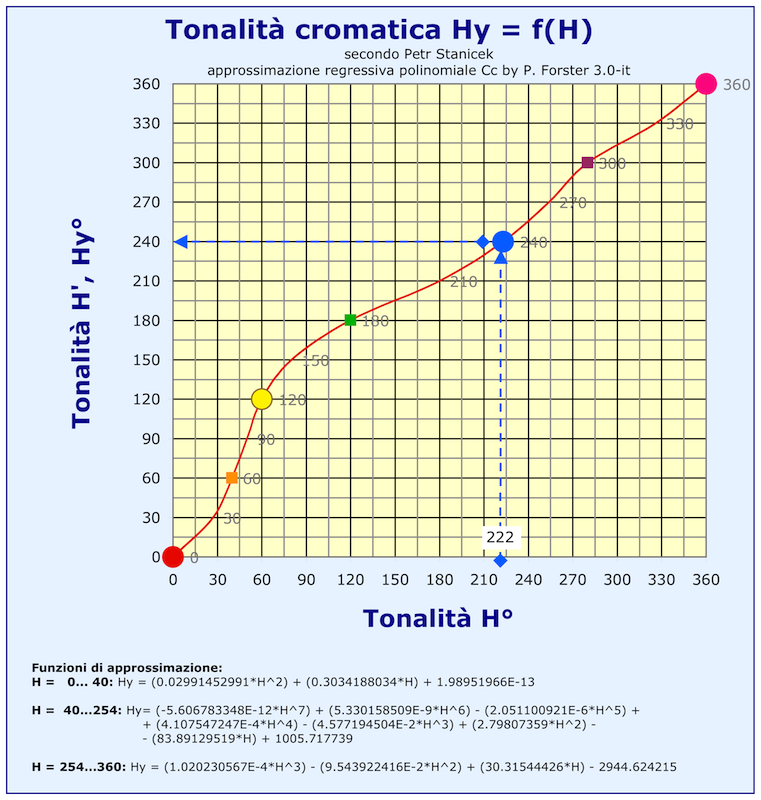 Tonalità cromatica Hy = f(H)
secondo Petr Stanicek
approssimazione regressiva polinomiale Cc by P. Forster 3.0-it

Tonalità H', Hy°

360
330
300
270
240
210
180
150
120
90
60
30
0

360
330
300
270
240
210
180
150
120
90
60
30
0

222

0 30 60 90 120 150 180 210 240 270 300 330 360

Tonalità H°

Funzioni di approssimazione:
H = 0... 40: Hy = (0.02991452991*H^2) + (0.3034188034*H) + 1.98951966E-13

H = 40...254: Hy= (-5.606783348E-12*H^7) + (5.330158509E-9*H^6) - (2.051100921E-6*H^5) + + (4.107547247E-4*H^4) - (4.577194504E-2*H^3) + (2.79807359*H^2) - - (83.89129519*H) + 1005.717739

H = 254...360: Hy = (1.020230567E-4*H^3) - (9.543922416E-2*H^2) + (30.31544426*H) - 2944.624215